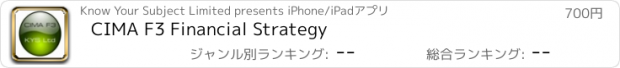 CIMA F3
KYS Ltd
Know Your Subject Limited presents iPhone/iPadアプリ
700円
CIMA F3 Financial Strategy
ジャンル別ランキング: --
総合ランキング: --